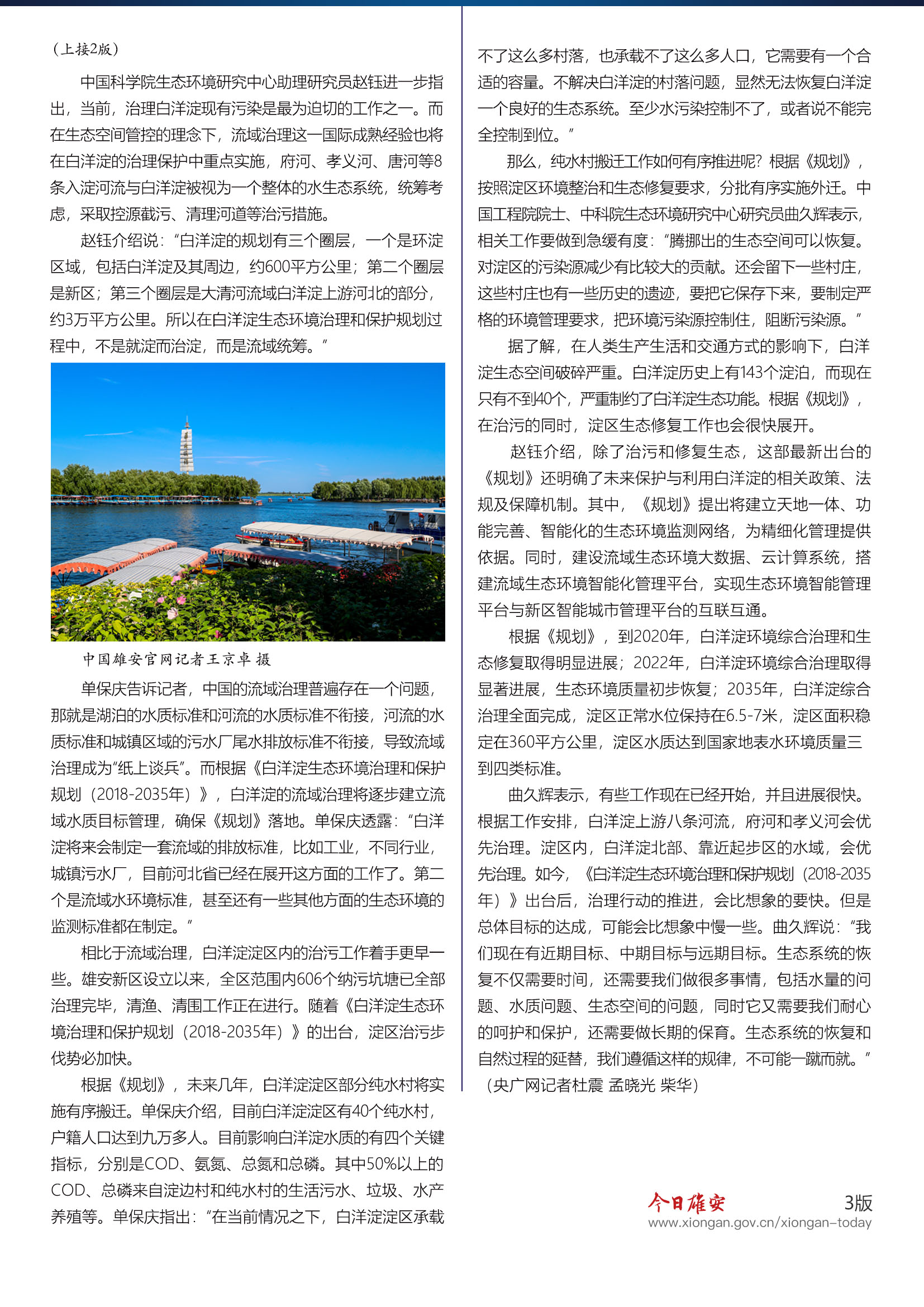 （上接2版）

中国科学院生态环境研究中心助理研究员赵钰进一步指出，当前，治理白洋淀现有污染是最为迫切的工作之一。而在生态空间管控的理念下，流域治理这一国际成熟经验也将在白洋淀的治理保护中重点实施，府河、孝义河、唐河等8条入淀河流与白洋淀被视为一个整体的水生态系统，统筹考虑，采取控源截污、清理河道等治污措施。

赵钰介绍说：“白洋淀的规划有三个圈层，一个是环淀区域，包括白洋淀及其周边，约600平方公里；第二个圈层是新区；第三个圈层是大清河流域白洋淀上游河北的部分，约3万平方公里。所以在白洋淀生态环境治理和保护规划过程中，不是就淀而治淀，而是流域统筹。”

中国雄安官网记者王京卓 摄

单保庆告诉记者，中国的流域治理普遍存在一个问题，那就是湖泊的水质标准和河流的水质标准不衔接，河流的水质标准和城镇区域的污水厂尾水排放标准不衔接，导致流域治理成为“纸上谈兵”。而根据《白洋淀生态环境治理和保护规划（2018-2035年）》，白洋淀的流域治理将逐步建立流域水质目标管理，确保《规划》落地。单保庆透露：“白洋淀将来会制定一套流域的排放标准，比如工业，不同行业，城镇污水厂，目前河北省已经在展开这方面的工作了。第二个是流域水环境标准，甚至还有一些其他方面的生态环境的监测标准都在制定。”

相比于流域治理，白洋淀淀区内的治污工作着手更早一些。雄安新区设立以来，全区范围内606个纳污坑塘已全部治理完毕，清渔、清围工作正在进行。随着《白洋淀生态环境治理和保护规划（2018-2035年）》的出台，淀区治污步伐势必加快。

根据《规划》，未来几年，白洋淀淀区部分纯水村将实施有序搬迁。单保庆介绍，目前白洋淀淀区有40个纯水村，户籍人口达到九万多人。目前影响白洋淀水质的有四个关键指标，分别是COD、氨氮、总氮和总磷。其中50%以上的COD、总磷来自淀边村和纯水村的生活污水、垃圾、水产养殖等。单保庆指出：“在当前情况之下，白洋淀淀区承载不了这么多村落，也承载不了这么多人口，它需要有一个合适的容量。不解决白洋淀的村落问题，显然无法恢复白洋淀一个良好的生态系统。至少水污染控制不了，或者说不能完全控制到位。”

那么，纯水村搬迁工作如何有序推进呢？根据《规划》，按照淀区环境整治和生态修复要求，分批有序实施外迁。中国工程院院士、中科院生态环境研究中心研究员曲久辉表示，相关工作要做到急缓有度：“腾挪出的生态空间可以恢复。对淀区的污染源减少有比较大的贡献。还会留下一些村庄，这些村庄也有一些历史的遗迹，要把它保存下来，要制定严格的环境管理要求，把环境污染源控制住，阻断污染源。”

据了解，在人类生产生活和交通方式的影响下，白洋淀生态空间破碎严重。白洋淀历史上有143个淀泊，而现在只有不到40个，严重制约了白洋淀生态功能。根据《规划》，在治污的同时，淀区生态修复工作也会很快展开。

赵钰介绍，除了治污和修复生态，这部最新出台的《规划》还明确了未来保护与利用白洋淀的相关政策、法规及保障机制。其中，《规划》提出将建立天地一体、功能完善、智能化的生态环境监测网络，为精细化管理提供依据。同时，建设流域生态环境大数据、云计算系统，搭建流域生态环境智能化管理平台，实现生态环境智能管理平台与新区智能城市管理平台的互联互通。

根据《规划》，到2020年，白洋淀环境综合治理和生态修复取得明显进展；2022年，白洋淀环境综合治理取得显著进展，生态环境质量初步恢复；2035年，白洋淀综合治理全面完成，淀区正常水位保持在6.5-7米，淀区面积稳定在360平方公里，淀区水质达到国家地表水环境质量三到四类标准。

曲久辉表示，有些工作现在已经开始，并且进展很快。根据工作安排，白洋淀上游八条河流，府河和孝义河会优先治理。淀区内，白洋淀北部、靠近起步区的水域，会优先治理。如今，《白洋淀生态环境治理和保护规划（2018-2035年）》出台后，治理行动的推进，会比想象的要快。但是总体目标的达成，可能会比想象中慢一些。曲久辉说：“我们现在有近期目标、中期目标与远期目标。生态系统的恢复不仅需要时间，还需要我们做很多事情，包括水量的问题、水质问题、生态空间的问题，同时它又需要我们耐心的呵护和保护，还需要做长期的保育。生态系统的恢复和自然过程的延替，我们遵循这样的规律，不可能一蹴而就。”（央广网记者杜震 孟晓光 柴华）

今日雄安 3版
www.xiongan.gov.cn/xiongan-today